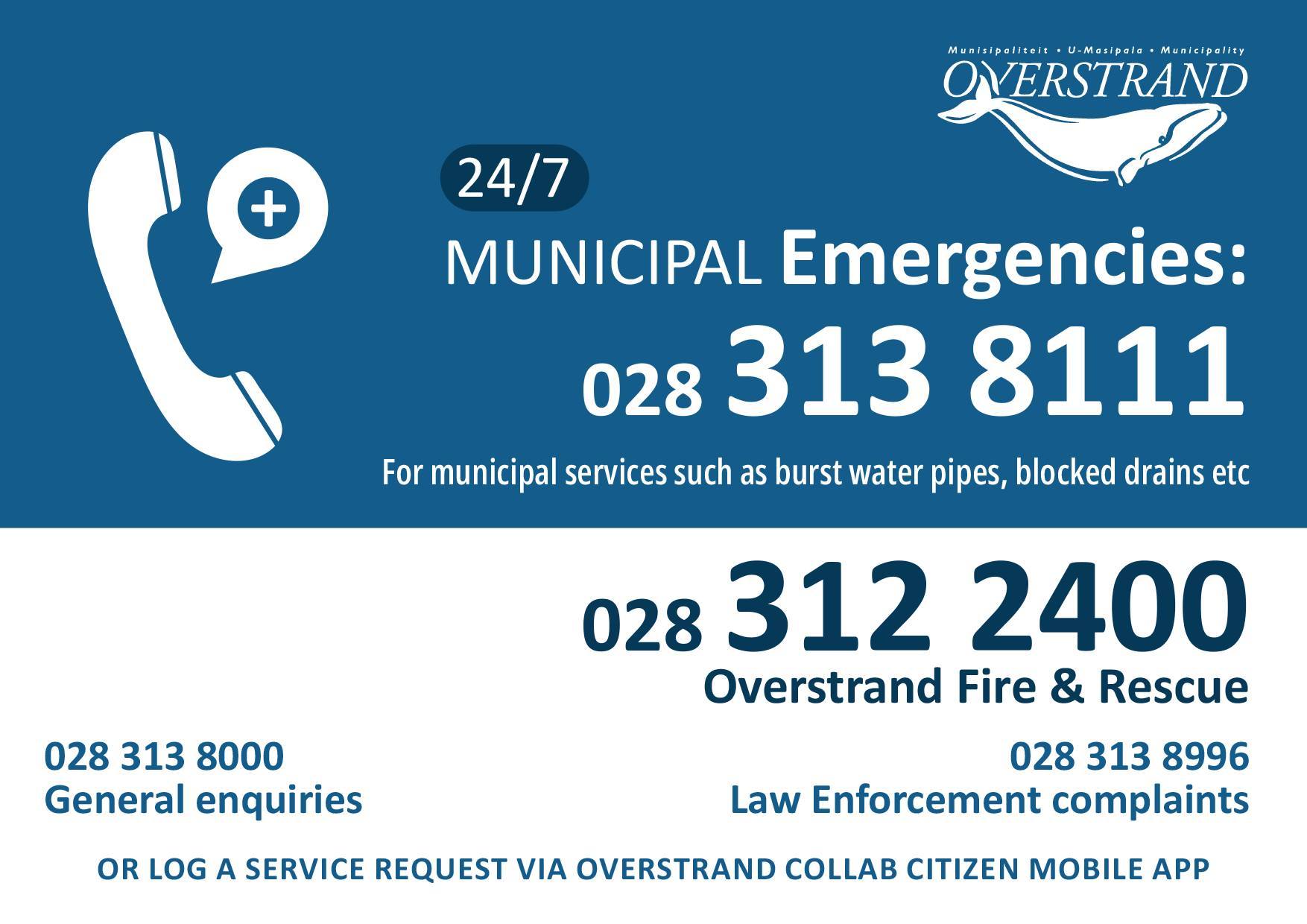 Munisipaliteit • U-Masipala • Municipality
OVERSTRAND

24/7

MUNICIPAL Emergencies:

028 313 8111

For municipal services such as burst water pipes, blocked drains etc

028 312 2400
Overstrand Fire & Rescue

028 313 8000
General enquiries

028 313 8996
Law Enforcement complaints

OR LOG A SERVICE REQUEST VIA OVERSTRAND COLLAB CITIZEN MOBILE APP